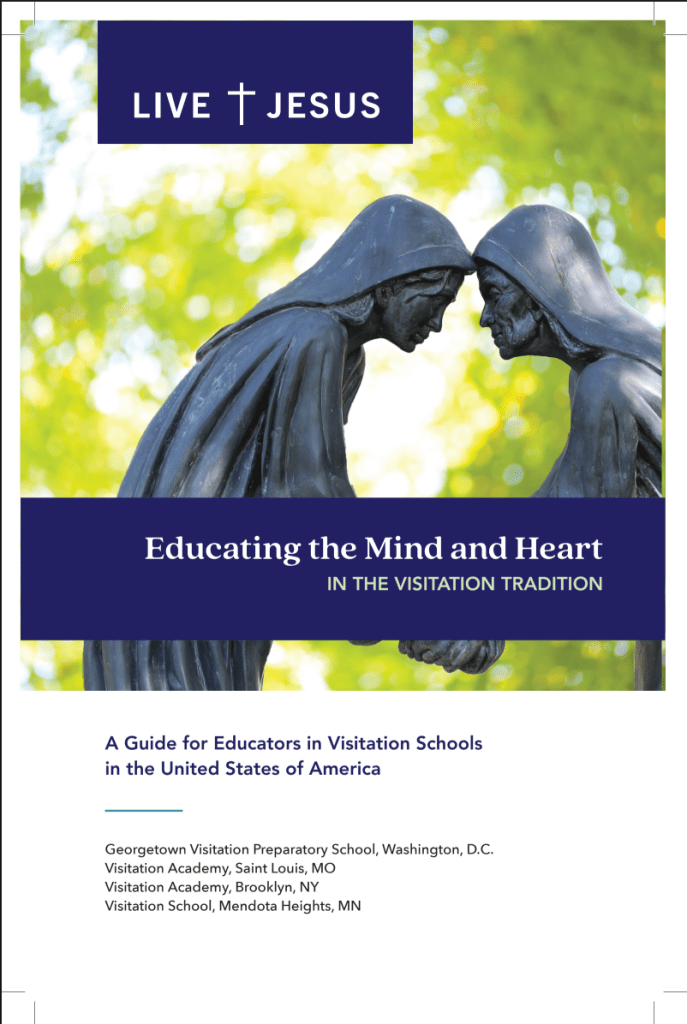 LIVE † JESUS

Educating the Mind and Heart
IN THE VISITATION TRADITION

A Guide for Educators in Visitation Schools in the United States of America

Georgetown Visitation Preparatory School, Washington, D.C.
Visitation Academy, Saint Louis, MO
Visitation Academy, Brooklyn, NY
Visitation School, Mendota Heights, MN